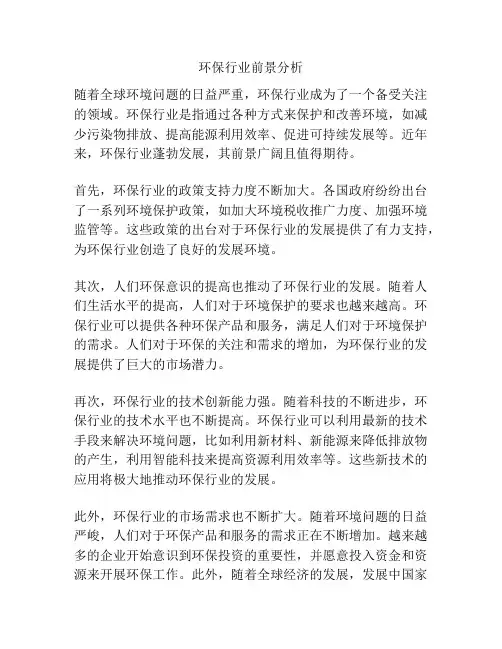 环保行业前景分析

随着全球环境问题的日益严重，环保行业成为了一个备受关注的领域。环保行业是指通过各种方式来保护和改善环境，如减少污染物排放、提高能源利用效率、促进可持续发展等。近年来，环保行业蓬勃发展，其前景广阔且值得期待。

首先，环保行业的政策支持力度不断加大。各国政府纷纷出台了一系列环境保护政策，如加大环境税收推广力度、加强环境监管等。这些政策的出台对于环保行业的发展提供了有力支持，为环保行业创造了良好的发展环境。

其次，人们环保意识的提高也推动了环保行业的发展。随着人们生活水平的提高，人们对于环境保护的要求也越来越高。环保行业可以提供各种环保产品和服务，满足人们对于环境保护的需求。人们对于环保的关注和需求的增加，为环保行业的发展提供了巨大的市场潜力。

再次，环保行业的技术创新能力强。随着科技的不断进步，环保行业的技术水平也不断提高。环保行业可以利用最新的技术手段来解决环境问题，比如利用新材料、新能源来降低排放物的产生，利用智能科技来提高资源利用效率等。这些新技术的应用将极大地推动环保行业的发展。

此外，环保行业的市场需求也不断扩大。随着环境问题的日益严峻，人们对于环保产品和服务的需求正在不断增加。越来越多的企业开始意识到环保投资的重要性，并愿意投入资金和资源来开展环保工作。此外，随着全球经济的发展，发展中国家